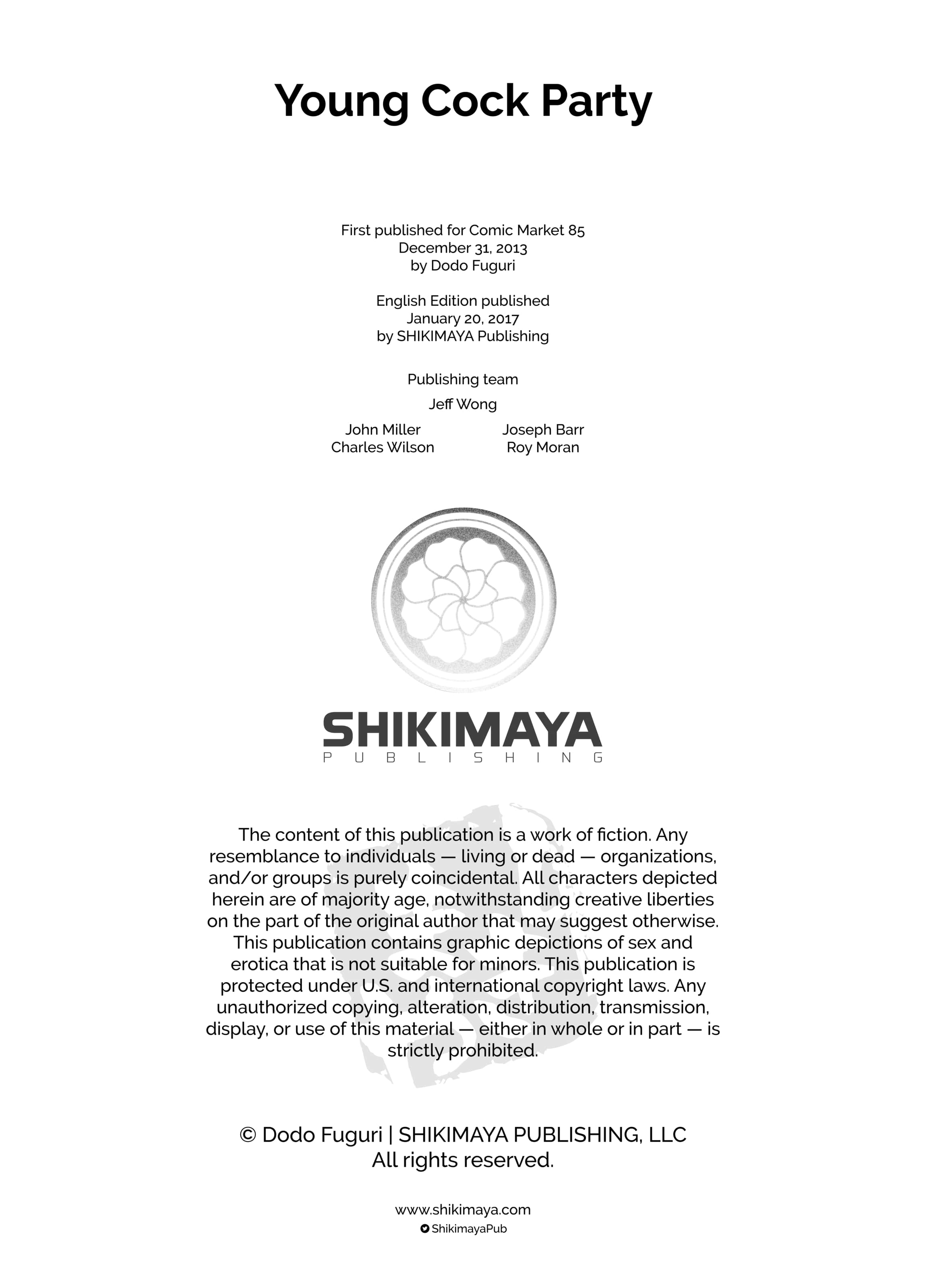 Young Cock Party

First published for Comic Market 85
December 31, 2013
by Dodo Fuguri

English Edition published
January 20, 2017
by SHIKIMAYA Publishing

Publishing team

Jeff Wong

John Miller
Charles Wilson

Joseph Barr
Roy Moran

SHIKIMAYA
PUBLISHING

The content of this publication is a work of fiction. Any resemblance to individuals — living or dead — organizations, and/or groups is purely coincidental. All characters depicted herein are of majority age, notwithstanding creative liberties on the part of the original author that may suggest otherwise. This publication contains graphic depictions of sex and erotica that is not suitable for minors. This publication is protected under U.S. and international copyright laws. Any unauthorized copying, alteration, distribution, transmission, display, or use of this material — either in whole or in part — is strictly prohibited.

© Dodo Fuguri | SHIKIMAYA PUBLISHING, LLC
All rights reserved.

www.shikimaya.com
ShikimayaPub